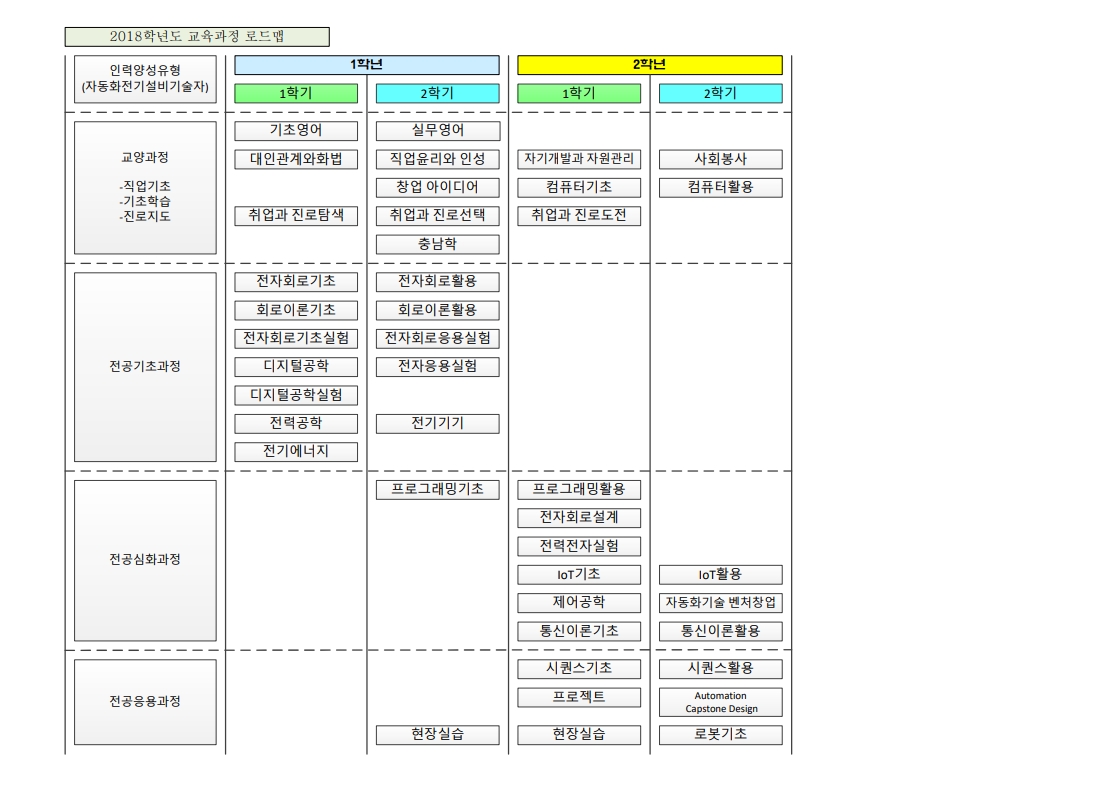 2018학년도 교육과정 로드맵

| 인력양성유형 (자동화전기설비기술자) | 1학년 1학기 | 1학년 2학기 | 2학년 1학기 | 2학년 2학기 |
|---|---|---|---|---|
| 교양과정 -직업기초 -기초학습 -진로지도 | 기초영어 | 실무영어 | | |
| | 대인관계와화법 | 직업윤리와 인성 | 자기개발과 자원관리 | 사회봉사 |
| | | 창업 아이디어 | 컴퓨터기초 | 컴퓨터활용 |
| | 취업과 진로탐색 | 취업과 진로선택 | 취업과 진로도전 | |
| | | 충남학 | | |
| 전공기초과정 | 전자회로기초 | 전자회로활용 | | |
| | 회로이론기초 | 회로이론활용 | | |
| | 전자회로기초실험 | 전자회로응용실험 | | |
| | 디지털공학 | 전자응용실험 | | |
| | 디지털공학실험 | | | |
| | 전력공학 | 전기기기 | | |
| | 전기에너지 | | | |
| 전공심화과정 | | 프로그래밍기초 | 프로그래밍활용 | |
| | | | 전자회로설계 | |
| | | | 전력전자실험 | |
| | | | IoT기초 | IoT활용 |
| | | | 제어공학 | 자동화기술 벤처창업 |
| | | | 통신이론기초 | 통신이론활용 |
| 전공응용과정 | | | 시퀀스기초 | 시퀀스활용 |
| | | | 프로젝트 | Automation Capstone Design |
| | | 현장실습 | 현장실습 | 로봇기초 |